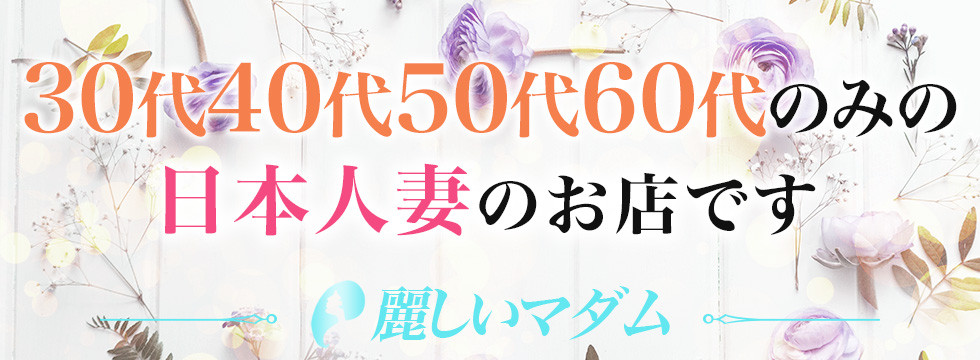 30代40代50代60代のみの
日本人妻のお店です

麗しいマダム